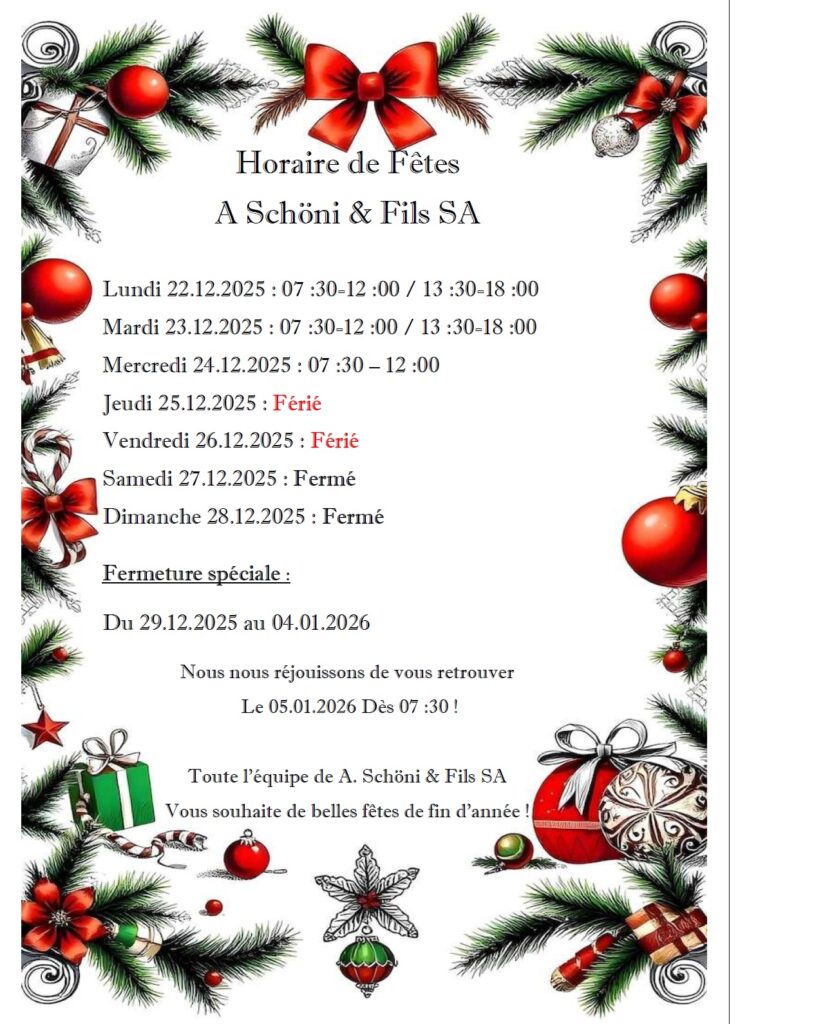 Horaire de Fêtes

A Schöni & Fils SA

Lundi 22.12.2025 : 07 :30-12 :00 / 13 :30-18 :00

Mardi 23.12.2025 : 07 :30-12 :00 / 13 :30-18 :00

Mercredi 24.12.2025 : 07 :30 – 12 :00

Jeudi 25.12.2025 : Férié

Vendredi 26.12.2025 : Férié

Samedi 27.12.2025 : Fermé

Dimanche 28.12.2025 : Fermé

Fermeture spéciale :

Du 29.12.2025 au 04.01.2026

Nous nous réjouissons de vous retrouver

Le 05.01.2026 Dès 07 :30 !

Toute l'équipe de A. Schöni & Fils SA

Vous souhaite de belles fêtes de fin d'année !